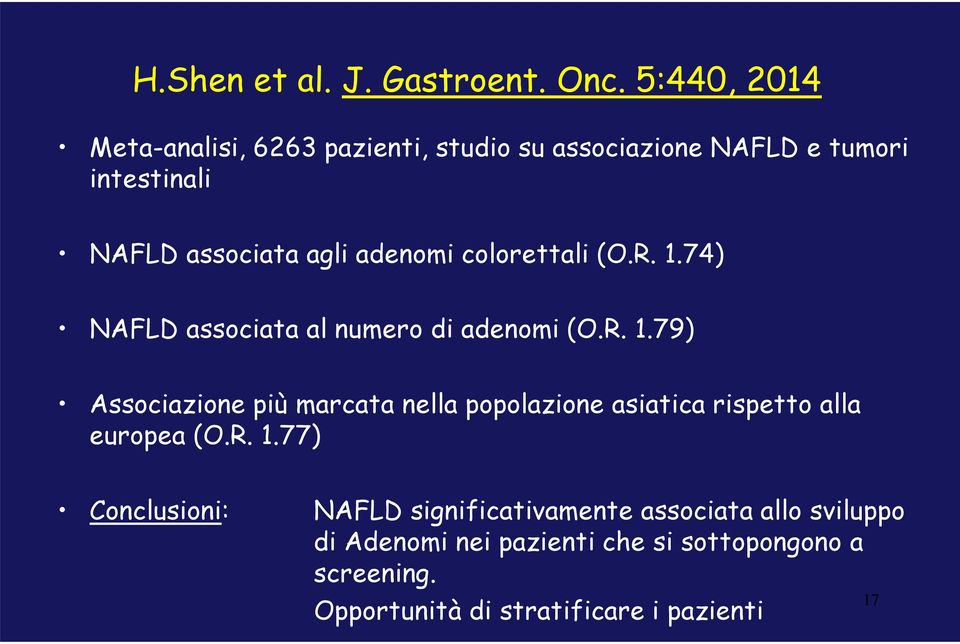 H.Shen et al. J. Gastroent. Onc. 5:440, 2014

• Meta-analisi, 6263 pazienti, studio su associazione NAFLD e tumori intestinali

• NAFLD associata agli adenomi colorettali (O.R. 1.74)

• NAFLD associata al numero di adenomi (O.R. 1.79)

• Associazione più marcata nella popolazione asiatica rispetto alla europea (O.R. 1.77)

• Conclusioni: NAFLD significativamente associata allo sviluppo di Adenomi nei pazienti che si sottopongono a screening.
Opportunità di stratificare i pazienti

17